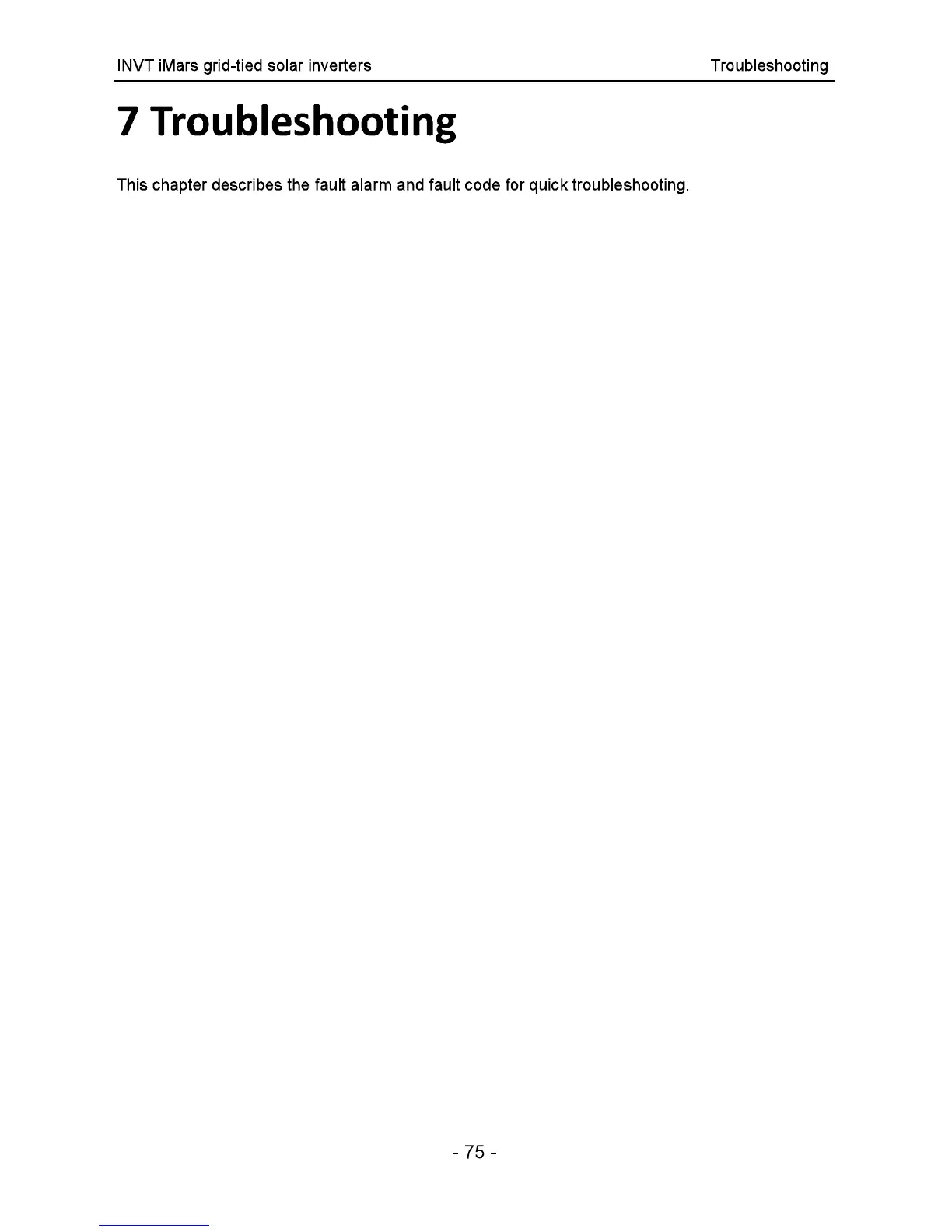 INVT iMars grid-tied solar inverters Troubleshooting

7 Troubleshooting

This chapter describes the fault alarm and fault code for quick troubleshooting.

- 75 -